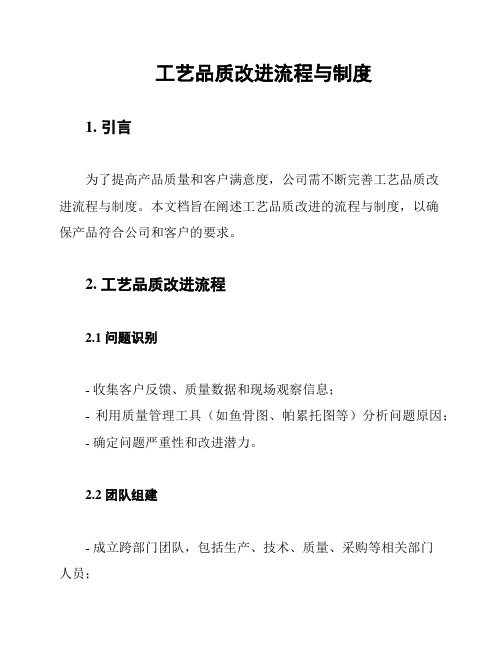 工艺品质改进流程与制度

1. 引言

为了提高产品质量和客户满意度，公司需不断完善工艺品质改进流程与制度。本文档旨在阐述工艺品质改进的流程与制度，以确保产品符合公司和客户的要求。

2. 工艺品质改进流程

2.1 问题识别

- 收集客户反馈、质量数据和现场观察信息；
- 利用质量管理工具（如鱼骨图、帕累托图等）分析问题原因；
- 确定问题严重性和改进潜力。

2.2 团队组建

- 成立跨部门团队，包括生产、技术、质量、采购等相关部门人员；